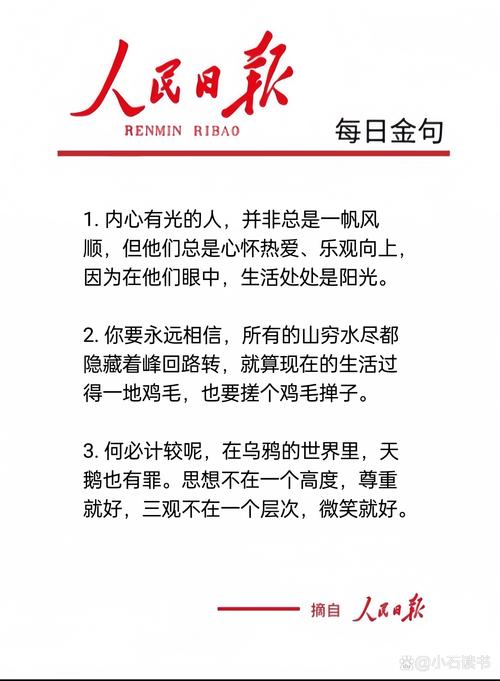 人民日報
RENMIN RIBAO
每日金句

1. 内心有光的人，并非总是一帆风顺，但他们总是心怀热爱、乐观向上，因为在他们眼中，生活处处是阳光。

2. 你要永远相信，所有的山穷水尽都隐藏着峰回路转，就算现在的生活过得一地鸡毛，也要搓个鸡毛掸子。

3. 何必计较呢，在乌鸦的世界里，天鹅也有罪。思想不在一个高度，尊重就好，三观不在一个层次，微笑就好。

摘自 人民日報

@小石读书